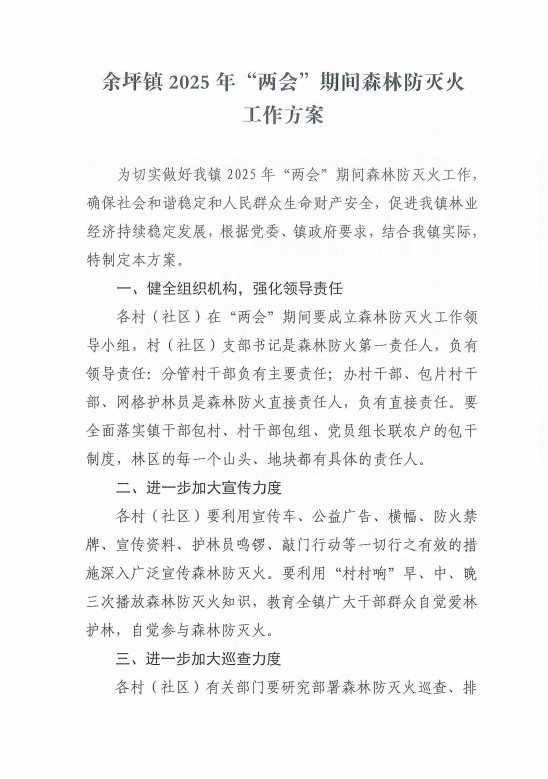 余坪镇 2025 年“两会”期间森林防灭火工作方案

为切实做好我镇 2025 年“两会”期间森林防灭火工作，确保社会和谐稳定和人民群众生命财产安全，促进我镇林业经济持续稳定发展，根据党委、镇政府要求，结合我镇实际，特制定本方案。

一、健全组织机构，强化领导责任

各村（社区）在“两会”期间要成立森林防灭火工作领导小组，村（社区）支部书记是森林防火第一责任人，负有领导责任：分管村干部负有主要责任；办村干部、包片村干部、网格护林员是森林防火直接责任人，负有直接责任。要全面落实镇干部包村、村干部包组、党员组长联农户的包干制度，林区的每一个山头、地块都有具体的责任人。

二、进一步加大宣传力度

各村（社区）要利用宣传车、公益广告、横幅、防火禁牌、宣传资料、护林员鸣锣、敲门行动等一切行之有效的措施深入广泛宣传森林防灭火。要利用“村村响”早、中、晚三次播放森林防灭火知识，教育全镇广大干部群众自觉爱林护林，自觉参与森林防灭火。

三、进一步加大巡查力度

各村（社区）有关部门要研究部署森林防灭火巡查、排